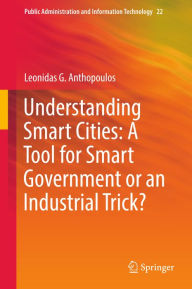 Public Administration and Information Technology 22

Leonidas G. Anthopoulos

Understanding Smart Cities: A Tool for Smart Government or an Industrial Trick?

Springer